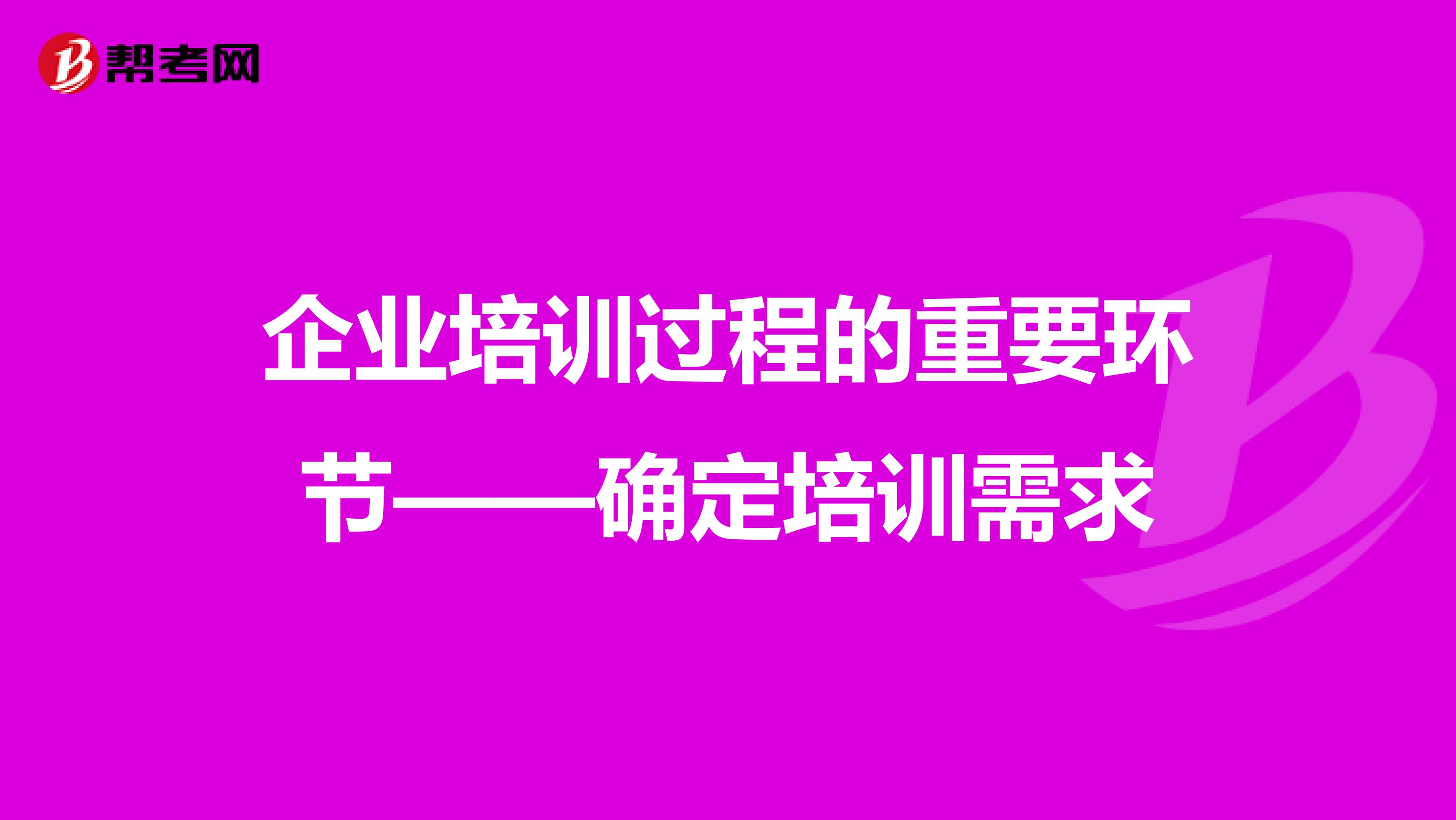 帮考网

企业培训过程的重要环节——确定培训需求